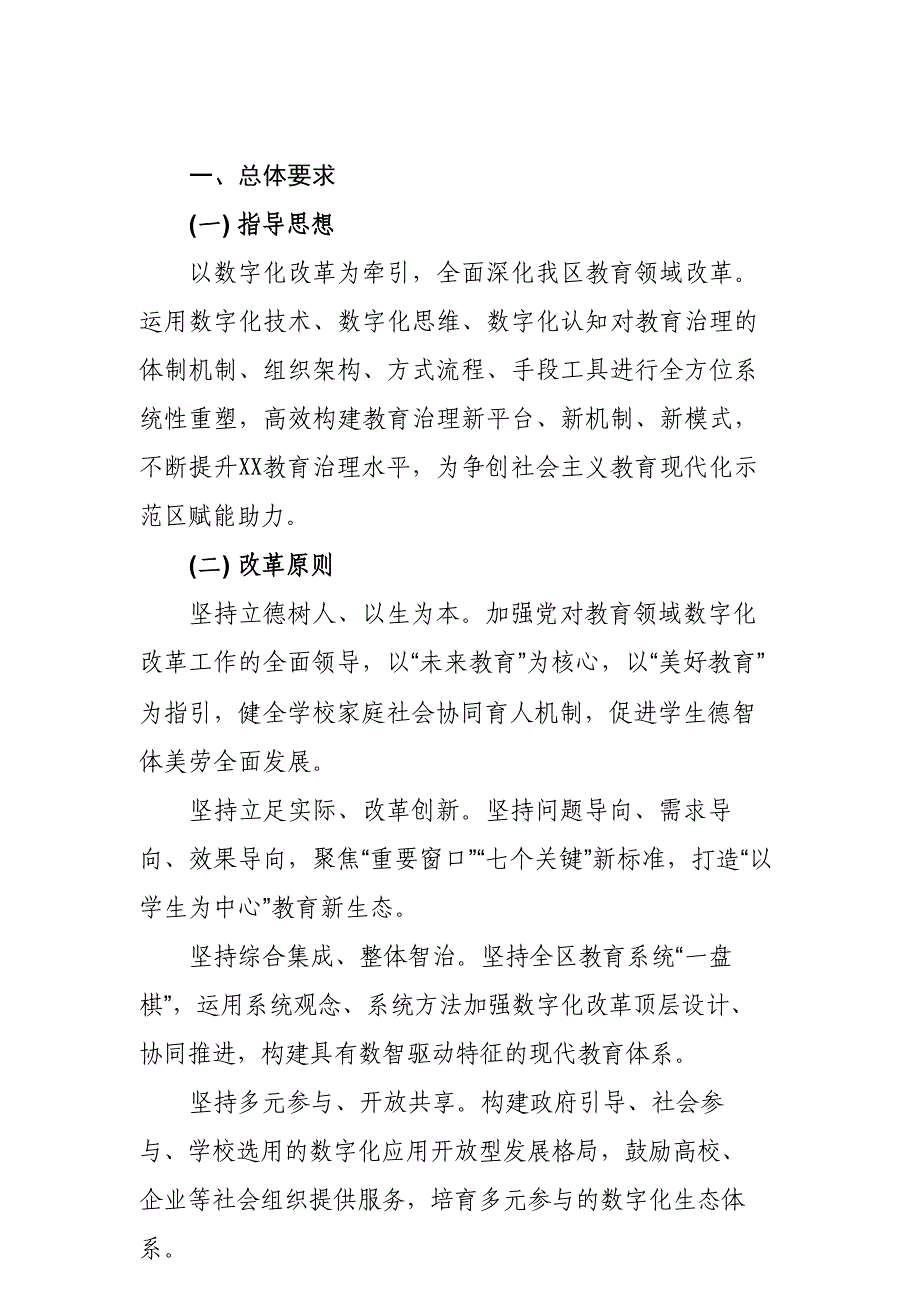 一、总体要求

(一) 指导思想

以数字化改革为牵引，全面深化我区教育领域改革。运用数字化技术、数字化思维、数字化认知对教育治理的体制机制、组织架构、方式流程、手段工具进行全方位系统性重塑，高效构建教育治理新平台、新机制、新模式，不断提升XX教育治理水平，为争创社会主义教育现代化示范区赋能助力。

(二) 改革原则

坚持立德树人、以生为本。加强党对教育领域数字化改革工作的全面领导，以“未来教育”为核心，以“美好教育”为指引，健全学校家庭社会协同育人机制，促进学生德智体美劳全面发展。

坚持立足实际、改革创新。坚持问题导向、需求导向、效果导向，聚焦“重要窗口”“七个关键”新标准，打造“以学生为中心”教育新生态。

坚持综合集成、整体智治。坚持全区教育系统“一盘棋”，运用系统观念、系统方法加强数字化改革顶层设计、协同推进，构建具有数智驱动特征的现代教育体系。

坚持多元参与、开放共享。构建政府引导、社会参与、学校选用的数字化应用开放型发展格局，鼓励高校、企业等社会组织提供服务，培育多元参与的数字化生态体系。